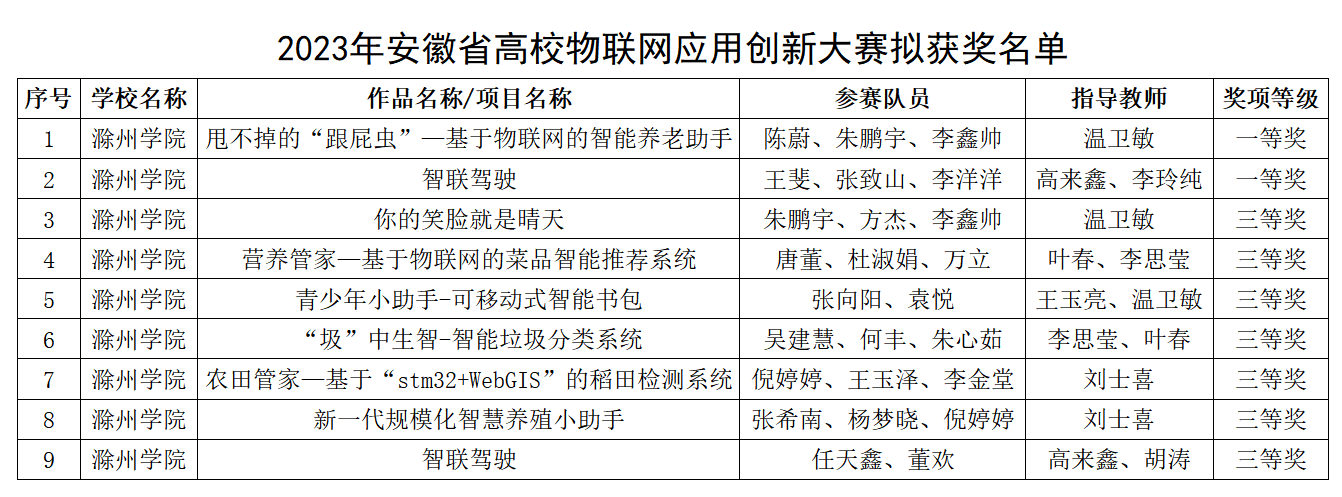 2023年安徽省高校物联网应用创新大赛拟获奖名单

| 序号 | 学校名称 | 作品名称/项目名称 | 参赛队员 | 指导教师 | 奖项等级 |
|---|---|---|---|---|---|
| 1 | 滁州学院 | 甩不掉的“跟屁虫”—基于物联网的智能养老助手 | 陈蔚、朱鹏宇、李鑫帅 | 温卫敏 | 一等奖 |
| 2 | 滁州学院 | 智联驾驶 | 王斐、张致山、李洋洋 | 高来鑫、李玲纯 | 一等奖 |
| 3 | 滁州学院 | 你的笑脸就是晴天 | 朱鹏宇、方杰、李鑫帅 | 温卫敏 | 三等奖 |
| 4 | 滁州学院 | 营养管家—基于物联网的菜品智能推荐系统 | 唐董、杜淑娟、万立 | 叶春、李思莹 | 三等奖 |
| 5 | 滁州学院 | 青少年小助手-可移动式智能书包 | 张向阳、袁悦 | 王玉亮、温卫敏 | 三等奖 |
| 6 | 滁州学院 | “圾”中生智-智能垃圾分类系统 | 吴建慧、何丰、朱心茹 | 李思莹、叶春 | 三等奖 |
| 7 | 滁州学院 | 农田管家—基于“stm32+WebGIS”的稻田检测系统 | 倪婷婷、王玉泽、李金堂 | 刘士喜 | 三等奖 |
| 8 | 滁州学院 | 新一代规模化智慧养殖小助手 | 张希南、杨梦晓、倪婷婷 | 刘士喜 | 三等奖 |
| 9 | 滁州学院 | 智联驾驶 | 任天鑫、董欢 | 高来鑫、胡涛 | 三等奖 |